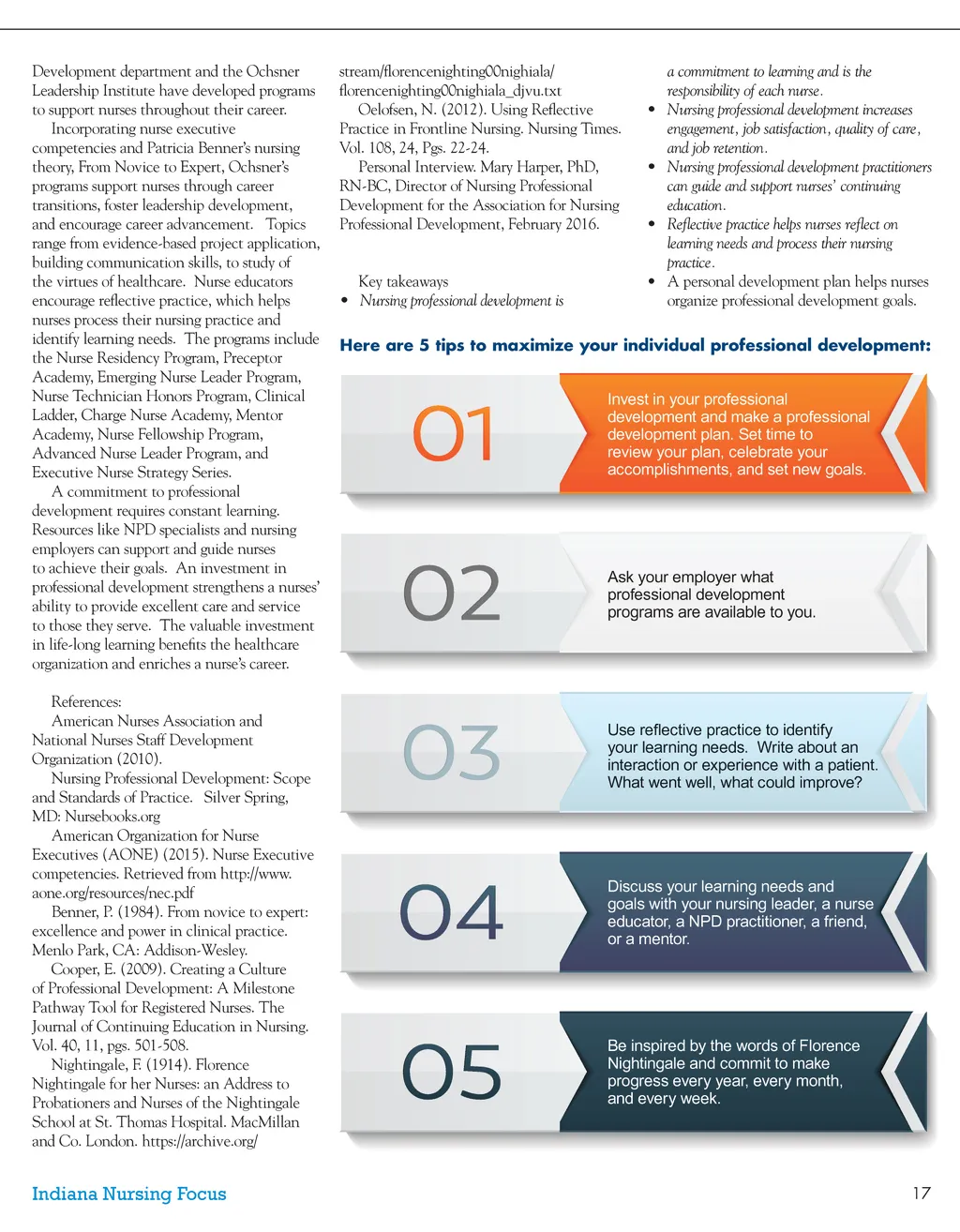 Development department and the Ochsner Leadership Institute have developed programs to support nurses throughout their career.

Incorporating nurse executive competencies and Patricia Benner's nursing theory, From Novice to Expert, Ochsner's programs support nurses through career transitions, foster leadership development, and encourage career advancement. Topics range from evidence-based project application, building communication skills, to study of the virtues of healthcare. Nurse educators encourage reflective practice, which helps nurses process their nursing practice and identify learning needs. The programs include the Nurse Residency Program, Preceptor Academy, Emerging Nurse Leader Program, Nurse Technician Honors Program, Clinical Ladder, Charge Nurse Academy, Mentor Academy, Nurse Fellowship Program, Advanced Nurse Leader Program, and Executive Nurse Strategy Series.

A commitment to professional development requires constant learning. Resources like NPD specialists and nursing employers can support and guide nurses to achieve their goals. An investment in professional development strengthens a nurses' ability to provide excellent care and service to those they serve. The valuable investment in life-long learning benefits the healthcare organization and enriches a nurse's career.

References:

American Nurses Association and National Nurses Staff Development Organization (2010).

Nursing Professional Development: Scope and Standards of Practice. Silver Spring, MD: Nursebooks.org

American Organization for Nurse Executives (AONE) (2015). Nurse Executive competencies. Retrieved from http://www.aone.org/resources/nec.pdf

Benner, P. (1984). From novice to expert: excellence and power in clinical practice. Menlo Park, CA: Addison-Wesley.

Cooper, E. (2009). Creating a Culture of Professional Development: A Milestone Pathway Tool for Registered Nurses. The Journal of Continuing Education in Nursing. Vol. 40, 11, pgs. 501-508.

Nightingale, F. (1914). Florence Nightingale for her Nurses: an Address to Probationers and Nurses of the Nightingale School at St. Thomas Hospital. MacMillan and Co. London. https://archive.org/stream/florencenighting00nighiala/florencenighting00nighiala_djvu.txt

Oelofsen, N. (2012). Using Reflective Practice in Frontline Nursing. Nursing Times. Vol. 108, 24, Pgs. 22-24.

Personal Interview. Mary Harper, PhD, RN-BC, Director of Nursing Professional Development for the Association for Nursing Professional Development, February 2016.

Key takeaways

• Nursing professional development is a commitment to learning and is the responsibility of each nurse.
• Nursing professional development increases engagement, job satisfaction, quality of care, and job retention.
• Nursing professional development practitioners can guide and support nurses' continuing education.
• Reflective practice helps nurses reflect on learning needs and process their nursing practice.
• A personal development plan helps nurses organize professional development goals.

Here are 5 tips to maximize your individual professional development:

01
Invest in your professional development and make a professional development plan. Set time to review your plan, celebrate your accomplishments, and set new goals.

02
Ask your employer what professional development programs are available to you.

03
Use reflective practice to identify your learning needs. Write about an interaction or experience with a patient. What went well, what could improve?

04
Discuss your learning needs and goals with your nursing leader, a nurse educator, a NPD practitioner, a friend, or a mentor.

05
Be inspired by the words of Florence Nightingale and commit to make progress every year, every month, and every week.

Indiana Nursing Focus

17